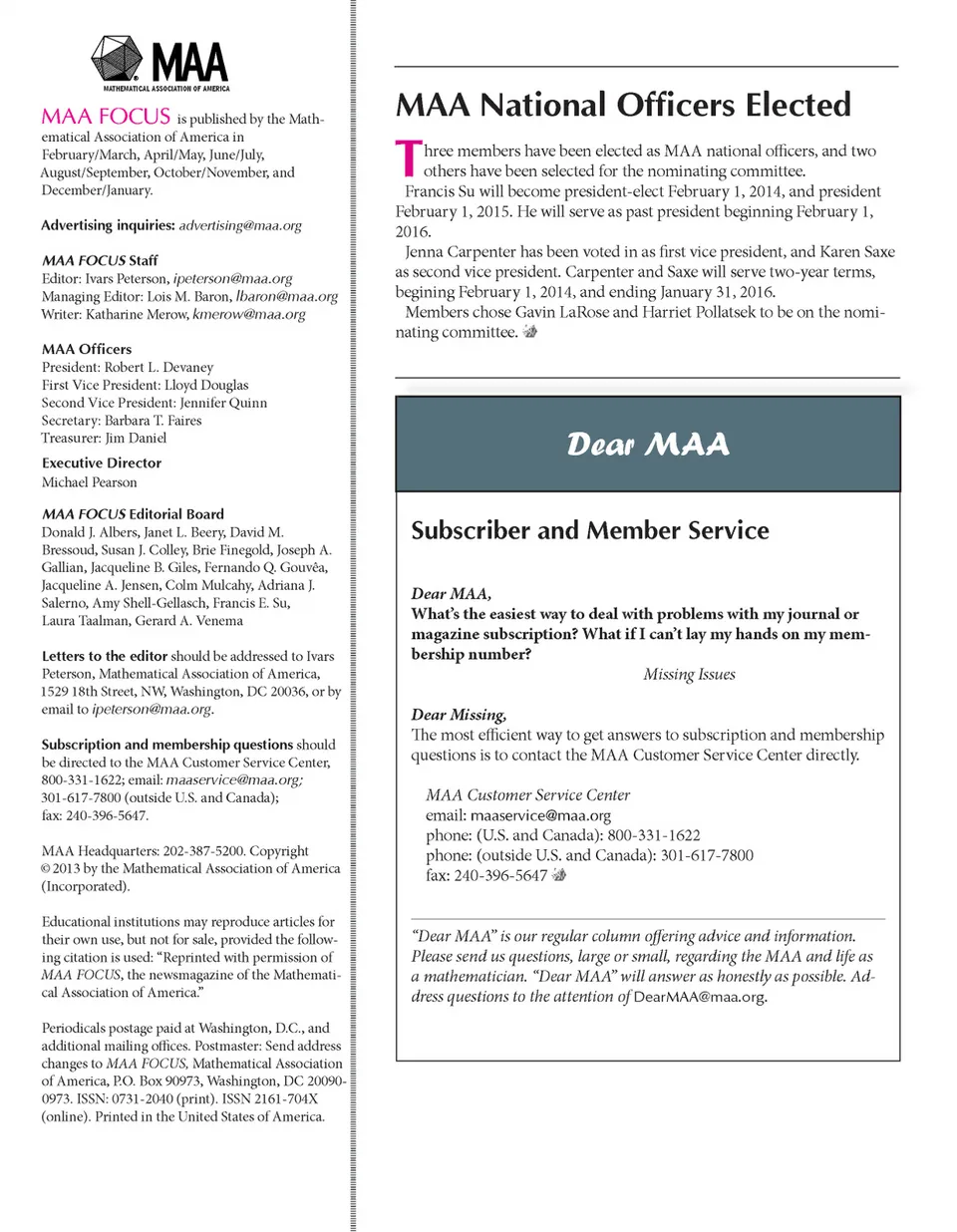 MAA
MATHEMATICAL ASSOCIATION OF AMERICA

MAA FOCUS is published by the Mathematical Association of America in February/March, April/May, June/July, August/September, October/November, and December/January.

Advertising inquiries: advertising@maa.org

MAA FOCUS Staff
Editor: Ivars Peterson, ipeterson@maa.org
Managing Editor: Lois M. Baron, lbaron@maa.org
Writer: Katharine Merow, kmerow@maa.org

MAA Officers
President: Robert L. Devaney
First Vice President: Lloyd Douglas
Second Vice President: Jennifer Quinn
Secretary: Barbara T. Faires
Treasurer: Jim Daniel

Executive Director
Michael Pearson

MAA FOCUS Editorial Board
Donald J. Albers, Janet L. Beery, David M. Bressoud, Susan J. Colley, Brie Finegold, Joseph A. Gallian, Jacqueline B. Giles, Fernando Q. Gouvêa, Jacqueline A. Jensen, Colm Mulcahy, Adriana J. Salerno, Amy Shell-Gellasch, Francis E. Su, Laura Taalman, Gerard A. Venema

Letters to the editor should be addressed to Ivars Peterson, Mathematical Association of America, 1529 18th Street, NW, Washington, DC 20036, or by email to ipeterson@maa.org.

Subscription and membership questions should be directed to the MAA Customer Service Center, 800-331-1622; email: maaservice@maa.org; 301-617-7800 (outside U.S. and Canada); fax: 240-396-5647.

MAA Headquarters: 202-387-5200. Copyright © 2013 by the Mathematical Association of America (Incorporated).

Educational institutions may reproduce articles for their own use, but not for sale, provided the following citation is used: "Reprinted with permission of MAA FOCUS, the newsmagazine of the Mathematical Association of America."

Periodicals postage paid at Washington, D.C., and additional mailing offices. Postmaster: Send address changes to MAA FOCUS, Mathematical Association of America, P.O. Box 90973, Washington, DC 20090-0973. ISSN: 0731-2040 (print). ISSN 2161-704X (online). Printed in the United States of America.

MAA National Officers Elected

Three members have been elected as MAA national officers, and two others have been selected for the nominating committee.
Francis Su will become president-elect February 1, 2014, and president February 1, 2015. He will serve as past president beginning February 1, 2016.
Jenna Carpenter has been voted in as first vice president, and Karen Saxe as second vice president. Carpenter and Saxe will serve two-year terms, begining February 1, 2014, and ending January 31, 2016.
Members chose Gavin LaRose and Harriet Pollatsek to be on the nominating committee.

Dear MAA

Subscriber and Member Service

Dear MAA,
What's the easiest way to deal with problems with my journal or magazine subscription? What if I can't lay my hands on my membership number?
Missing Issues

Dear Missing,
The most efficient way to get answers to subscription and membership questions is to contact the MAA Customer Service Center directly.

MAA Customer Service Center
email: maaservice@maa.org
phone: (U.S. and Canada): 800-331-1622
phone: (outside U.S. and Canada): 301-617-7800
fax: 240-396-5647

"Dear MAA" is our regular column offering advice and information. Please send us questions, large or small, regarding the MAA and life as a mathematician. "Dear MAA" will answer as honestly as possible. Address questions to the attention of DearMAA@maa.org.